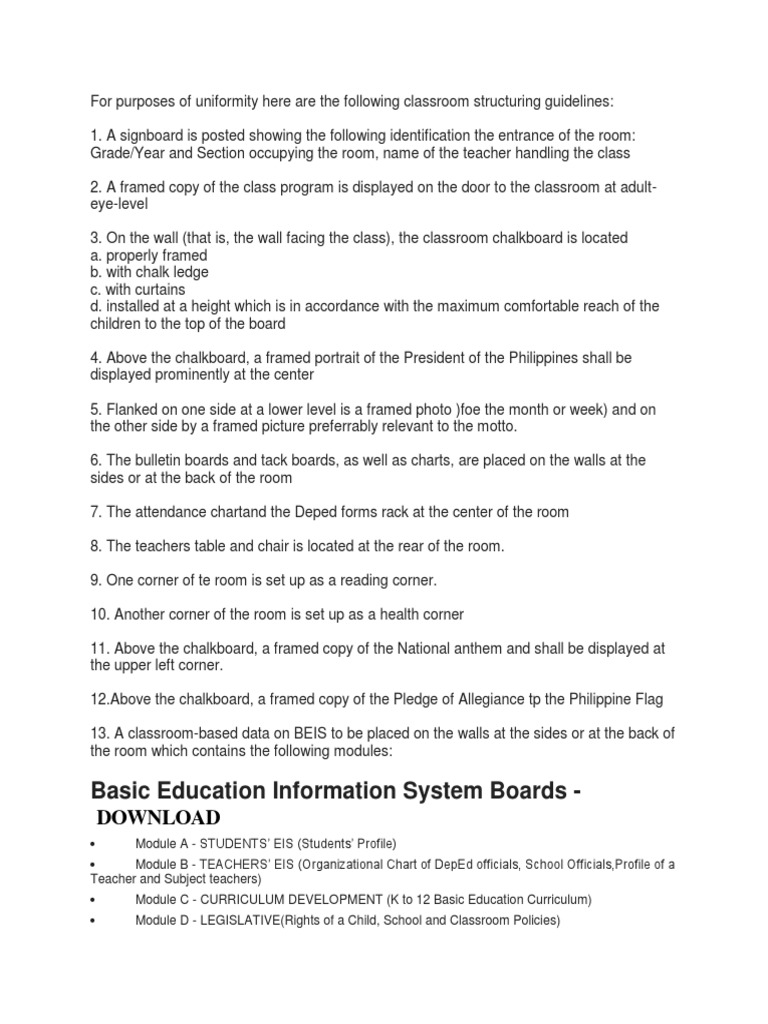 For purposes of uniformity here are the following classroom structuring guidelines:

1. A signboard is posted showing the following identification the entrance of the room: Grade/Year and Section occupying the room, name of the teacher handling the class

2. A framed copy of the class program is displayed on the door to the classroom at adult-eye-level

3. On the wall (that is, the wall facing the class), the classroom chalkboard is located
a. properly framed
b. with chalk ledge
c. with curtains
d. installed at a height which is in accordance with the maximum comfortable reach of the children to the top of the board

4. Above the chalkboard, a framed portrait of the President of the Philippines shall be displayed prominently at the center

5. Flanked on one side at a lower level is a framed photo )foe the month or week) and on the other side by a framed picture preferrably relevant to the motto.

6. The bulletin boards and tack boards, as well as charts, are placed on the walls at the sides or at the back of the room

7. The attendance chartand the Deped forms rack at the center of the room

8. The teachers table and chair is located at the rear of the room.

9. One corner of te room is set up as a reading corner.

10. Another corner of the room is set up as a health corner

11. Above the chalkboard, a framed copy of the National anthem and shall be displayed at the upper left corner.

12.Above the chalkboard, a framed copy of the Pledge of Allegiance tp the Philippine Flag

13. A classroom-based data on BEIS to be placed on the walls at the sides or at the back of the room which contains the following modules:

Basic Education Information System Boards - DOWNLOAD

• Module A - STUDENTS' EIS (Students' Profile)
• Module B - TEACHERS' EIS (Organizational Chart of DepEd officials, School Officials,Profile of a Teacher and Subject teachers)
• Module C - CURRICULUM DEVELOPMENT (K to 12 Basic Education Curriculum)
• Module D - LEGISLATIVE(Rights of a Child, School and Classroom Policies)